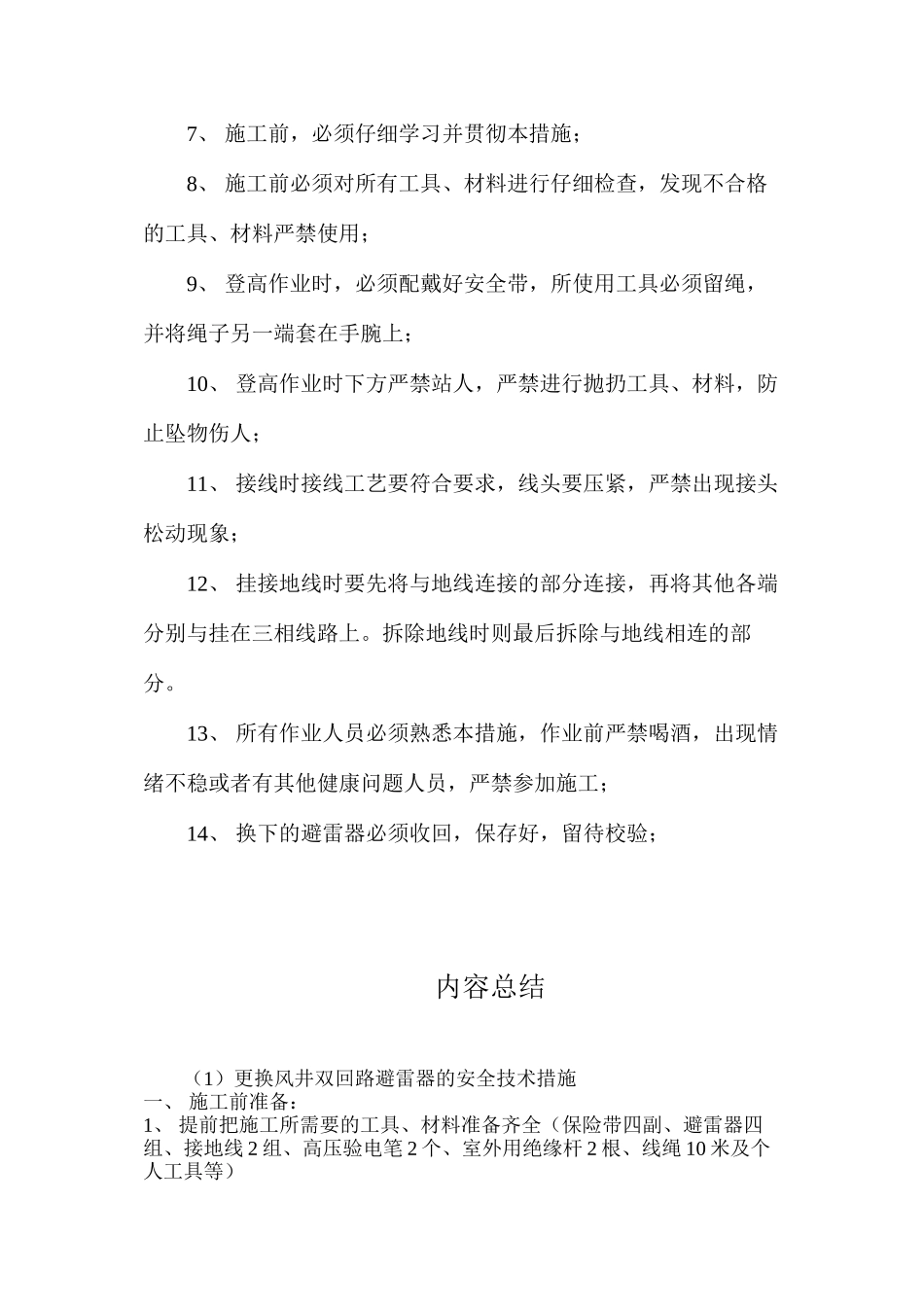 7、 施工前，必须仔细学习并贯彻本措施；

8、 施工前必须对所有工具、材料进行仔细检查，发现不合格的工具、材料严禁使用；

9、 登高作业时，必须配戴好安全带，所使用工具必须留绳，并将绳子另一端套在手腕上；

10、 登高作业时下方严禁站人，严禁进行抛扔工具、材料，防止坠物伤人；

11、 接线时接线工艺要符合要求，线头要压紧，严禁出现接头松动现象；

12、 挂接地线时要先将与地线连接的部分连接，再将其他各端分别与挂在三相线路上。拆除地线时则最后拆除与地线相连的部分。

13、 所有作业人员必须熟悉本措施，作业前严禁喝酒，出现情绪不稳或者有其他健康问题人员，严禁参加施工；

14、 换下的避雷器必须收回，保存好，留待校验；

内容总结

（1）更换风井双回路避雷器的安全技术措施
一、 施工前准备：
1、 提前把施工所需要的工具、材料准备齐全（保险带四副、避雷器四组、接地线 2 组、高压验电笔 2 个、室外用绝缘杆 2 根、线绳 10 米及个人工具等）